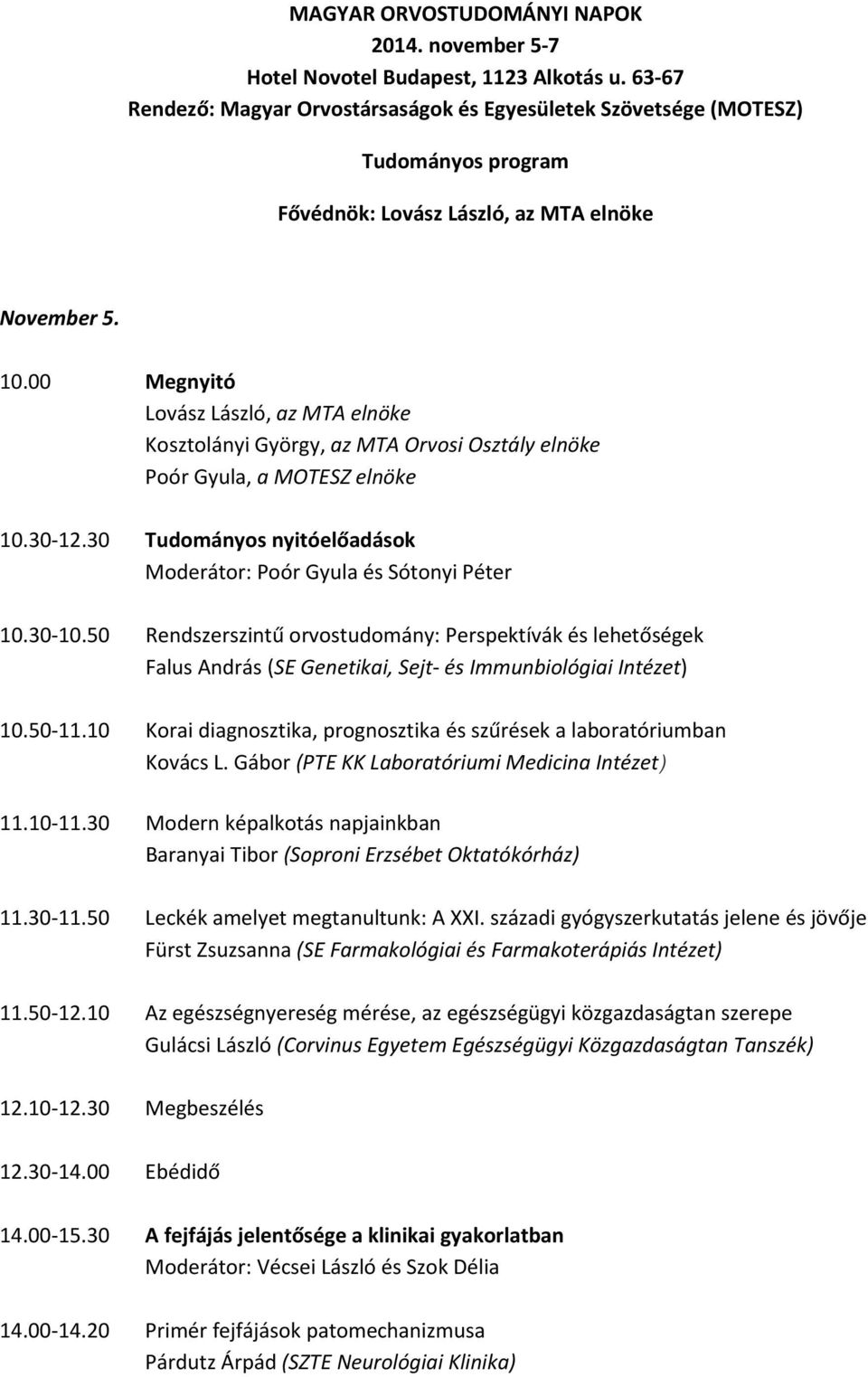 MAGYAR ORVOSTUDOMÁNYI NAPOK
2014. november 5-7
Hotel Novotel Budapest, 1123 Alkotás u. 63-67
Rendező: Magyar Orvostársaságok és Egyesületek Szövetsége (MOTESZ)

Tudományos program

Fővédnök: Lovász László, az MTA elnöke

November 5.

10.00 Megnyitó
Lovász László, az MTA elnöke
Kosztolányi György, az MTA Orvosi Osztály elnöke
Poór Gyula, a MOTESZ elnöke

10.30-12.30 Tudományos nyitóelőadások
Moderátor: Poór Gyula és Sótonyi Péter

10.30-10.50 Rendszerszintű orvostudomány: Perspektívák és lehetőségek
Falus András (SE Genetikai, Sejt- és Immunbiológiai Intézet)

10.50-11.10 Korai diagnosztika, prognosztika és szűrések a laboratóriumban
Kovács L. Gábor (PTE KK Laboratóriumi Medicina Intézet)

11.10-11.30 Modern képalkotás napjainkban
Baranyai Tibor (Soproni Erzsébet Oktatókórház)

11.30-11.50 Leckék amelyet megtanultunk: A XXI. századi gyógyszerkutatás jelene és jövője
Fürst Zsuzsanna (SE Farmakológiai és Farmakoterápiás Intézet)

11.50-12.10 Az egészségnyereség mérése, az egészségügyi közgazdaságtan szerepe
Gulácsi László (Corvinus Egyetem Egészségügyi Közgazdaságtan Tanszék)

12.10-12.30 Megbeszélés

12.30-14.00 Ebédidő

14.00-15.30 A fejfájás jelentősége a klinikai gyakorlatban
Moderátor: Vécsei László és Szok Délia

14.00-14.20 Primér fejfájások patomechanizmusa
Párdutz Árpád (SZTE Neurológiai Klinika)